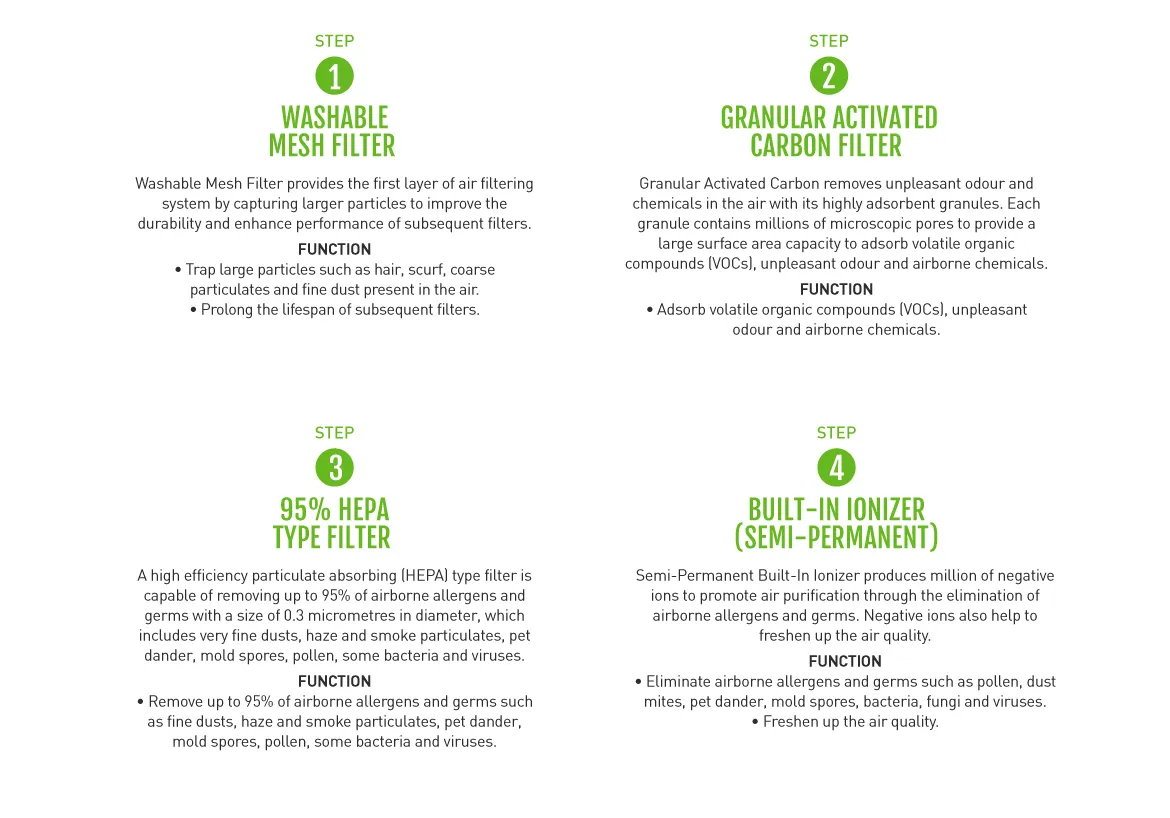 STEP
1
WASHABLE MESH FILTER

Washable Mesh Filter provides the first layer of air filtering system by capturing larger particles to improve the durability and enhance performance of subsequent filters.

FUNCTION
• Trap large particles such as hair, scurf, coarse particulates and fine dust present in the air.
• Prolong the lifespan of subsequent filters.

STEP
2
GRANULAR ACTIVATED CARBON FILTER

Granular Activated Carbon removes unpleasant odour and chemicals in the air with its highly adsorbent granules. Each granule contains millions of microscopic pores to provide a large surface area capacity to adsorb volatile organic compounds (VOCs), unpleasant odour and airborne chemicals.

FUNCTION
• Adsorb volatile organic compounds (VOCs), unpleasant odour and airborne chemicals.

STEP
3
95% HEPA TYPE FILTER

A high efficiency particulate absorbing (HEPA) type filter is capable of removing up to 95% of airborne allergens and germs with a size of 0.3 micrometres in diameter, which includes very fine dusts, haze and smoke particulates, pet dander, mold spores, pollen, some bacteria and viruses.

FUNCTION
• Remove up to 95% of airborne allergens and germs such as fine dusts, haze and smoke particulates, pet dander, mold spores, pollen, some bacteria and viruses.

STEP
4
BUILT-IN IONIZER (SEMI-PERMANENT)

Semi-Permanent Built-In Ionizer produces million of negative ions to promote air purification through the elimination of airborne allergens and germs. Negative ions also help to freshen up the air quality.

FUNCTION
• Eliminate airborne allergens and germs such as pollen, dust mites, pet dander, mold spores, bacteria, fungi and viruses.
• Freshen up the air quality.